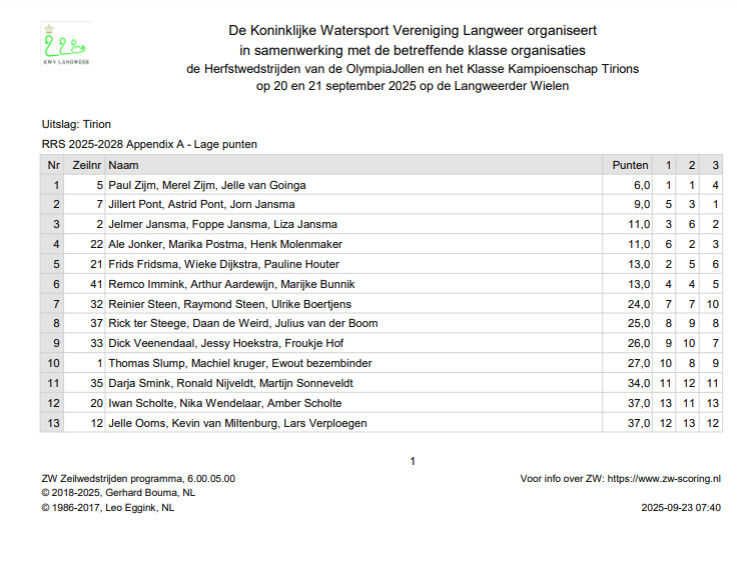 KWV LANGWEER

De Koninklijke Watersport Vereniging Langweer organiseert
in samenwerking met de betreffende klasse organisaties
de Herfstwedstrijden van de OlympiaJollen en het Klasse Kampioenschap Tirions
op 20 en 21 september 2025 op de Langweerder Wielen

Uitslag: Tirion

RRS 2025-2028 Appendix A - Lage punten

| Nr | Zeilnr | Naam | Punten | 1 | 2 | 3 |
|---|---|---|---|---|---|---|
| 1 | 5 | Paul Zijm, Merel Zijm, Jelle van Goinga | 6,0 | 1 | 1 | 4 |
| 2 | 7 | Jillert Pont, Astrid Pont, Jorn Jansma | 9,0 | 5 | 3 | 1 |
| 3 | 2 | Jelmer Jansma, Foppe Jansma, Liza Jansma | 11,0 | 3 | 6 | 2 |
| 4 | 22 | Ale Jonker, Marika Postma, Henk Molenmaker | 11,0 | 6 | 2 | 3 |
| 5 | 21 | Frids Fridsma, Wieke Dijkstra, Pauline Houter | 13,0 | 2 | 5 | 6 |
| 6 | 41 | Remco Immink, Arthur Aardewijn, Marijke Bunnik | 13,0 | 4 | 4 | 5 |
| 7 | 32 | Reinier Steen, Raymond Steen, Ulrike Boertjens | 24,0 | 7 | 7 | 10 |
| 8 | 37 | Rick ter Steege, Daan de Weird, Julius van der Boom | 25,0 | 8 | 9 | 8 |
| 9 | 33 | Dick Veenendaal, Jessy Hoekstra, Froukje Hof | 26,0 | 9 | 10 | 7 |
| 10 | 1 | Thomas Slump, Machiel kruger, Ewout bezembinder | 27,0 | 10 | 8 | 9 |
| 11 | 35 | Darja Smink, Ronald Nijveldt, Martijn Sonneveldt | 34,0 | 11 | 12 | 11 |
| 12 | 20 | Iwan Scholte, Nika Wendelaar, Amber Scholte | 37,0 | 13 | 11 | 13 |
| 13 | 12 | Jelle Ooms, Kevin van Miltenburg, Lars Verploegen | 37,0 | 12 | 13 | 12 |

1

ZW Zeilwedstrijden programma, 6.00.05.00
© 2018-2025, Gerhard Bouma, NL
© 1986-2017, Leo Eggink, NL

Voor info over ZW: https://www.zw-scoring.nl
2025-09-23 07:40